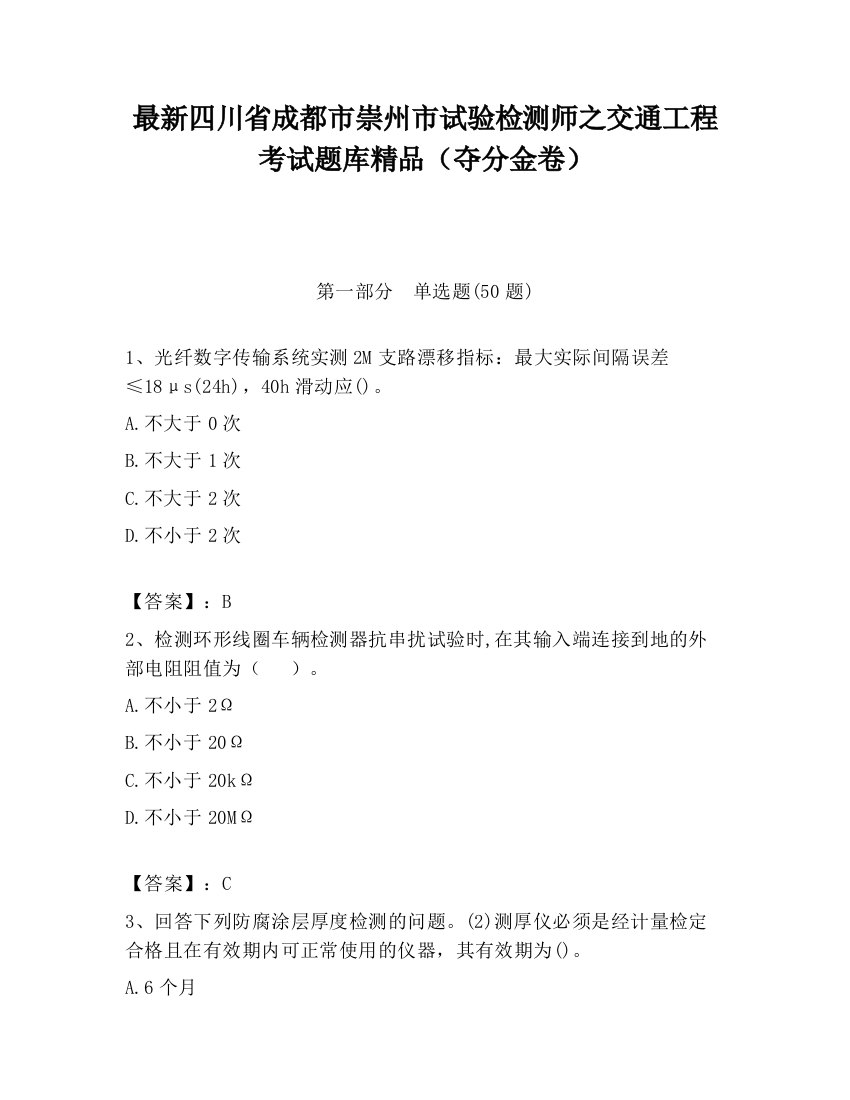 最新四川省成都市崇州市试验检测师之交通工程考试题库精品（夺分金卷）

第一部分　单选题(50 题)

1、光纤数字传输系统实测 2M 支路漂移指标：最大实际间隔误差≤18μs(24h)，40h 滑动应()。

A.不大于 0 次

B.不大于 1 次

C.不大于 2 次

D.不小于 2 次

【答案】：B

2、检测环形线圈车辆检测器抗串扰试验时,在其输入端连接到地的外部电阻阻值为（　　）。

A.不小于 2Ω

B.不小于 20Ω

C.不小于 20kΩ

D.不小于 20MΩ

【答案】：C

3、回答下列防腐涂层厚度检测的问题。(2)测厚仪必须是经计量检定合格且在有效期内可正常使用的仪器，其有效期为()。

A.6 个月